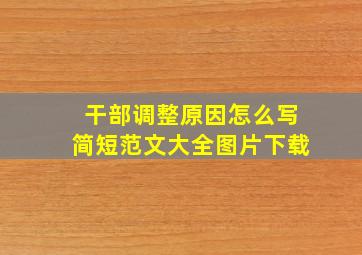 干部调整原因怎么写
简短范文大全图片下载